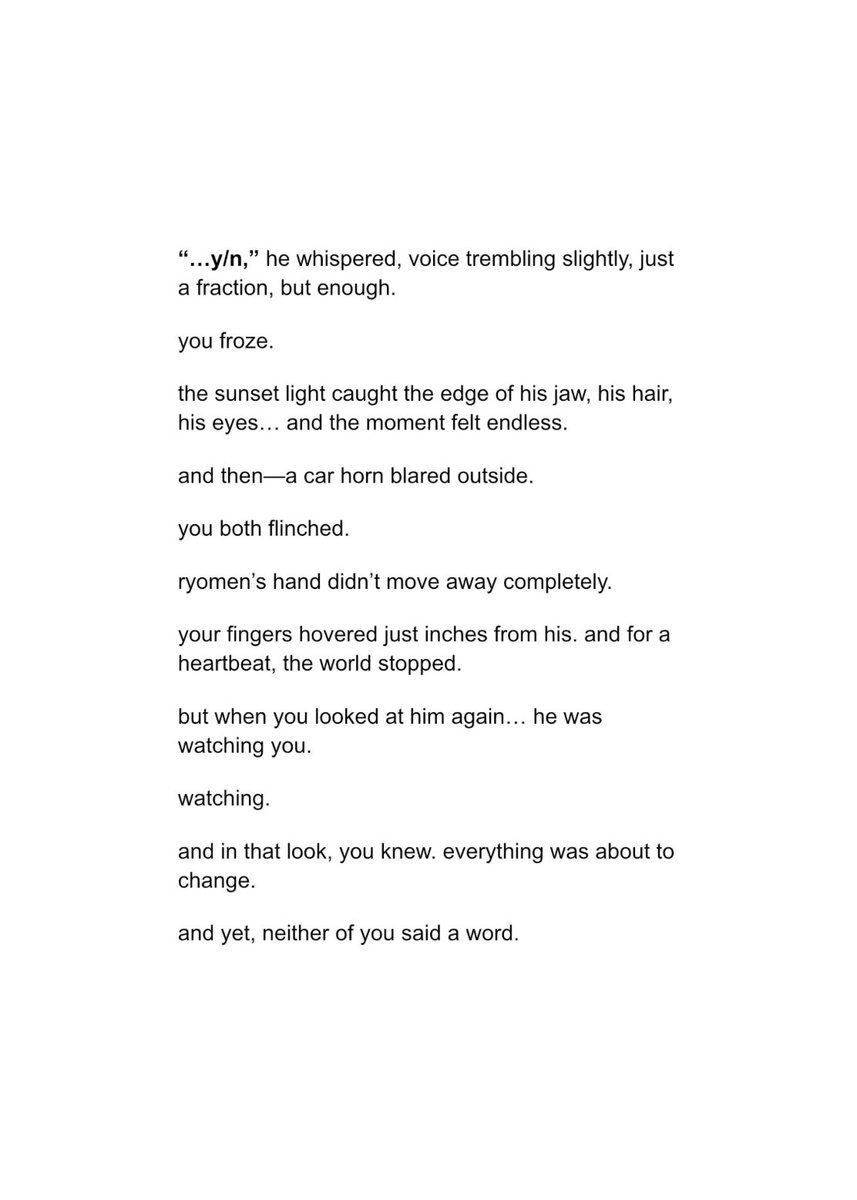 "…y/n," he whispered, voice trembling slightly, just a fraction, but enough.

you froze.

the sunset light caught the edge of his jaw, his hair, his eyes… and the moment felt endless.

and then—a car horn blared outside.

you both flinched.

ryomen's hand didn't move away completely.

your fingers hovered just inches from his. and for a heartbeat, the world stopped.

but when you looked at him again… he was watching you.

watching.

and in that look, you knew. everything was about to change.

and yet, neither of you said a word.